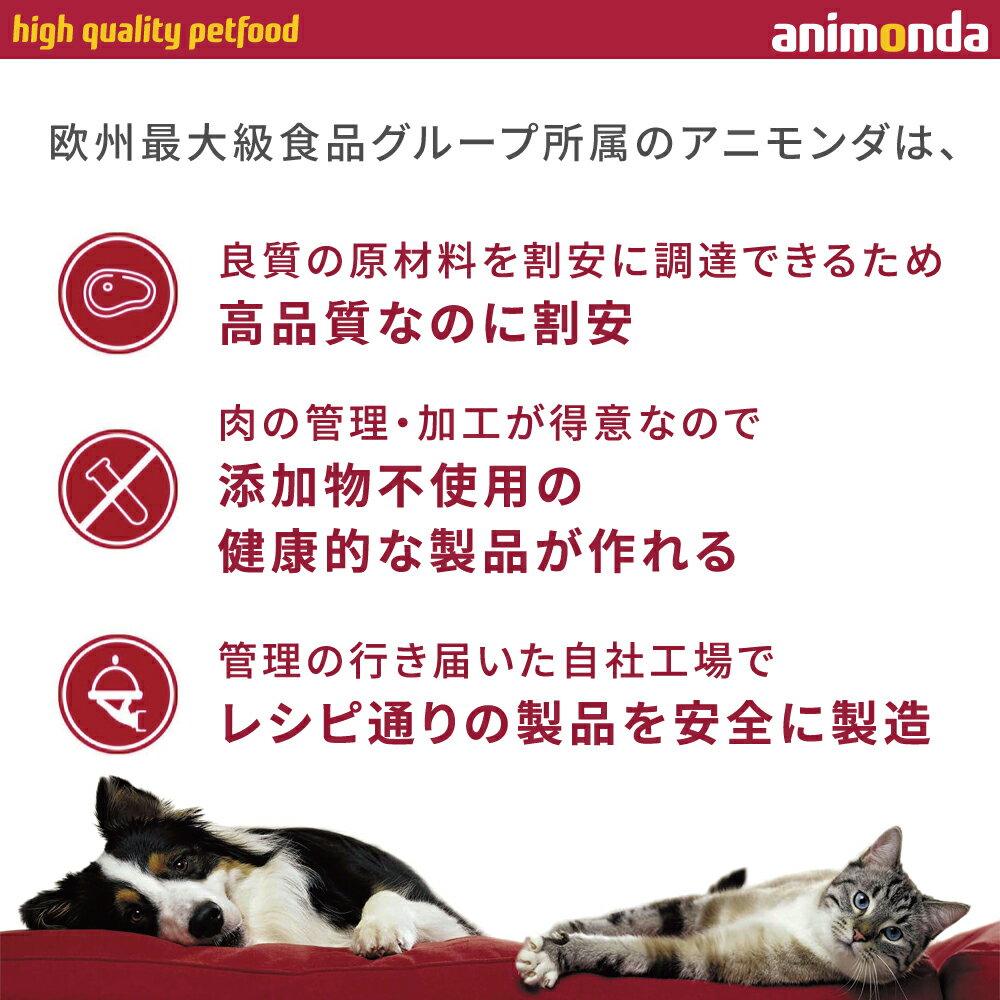 high quality petfood

animonda

欧州最大級食品グループ所属のアニモンダは、

良質の原材料を割安に調達できるため
高品質なのに割安

肉の管理・加工が得意なので
添加物不使用の
健康的な製品が作れる

管理の行き届いた自社工場で
レシピ通りの製品を安全に製造